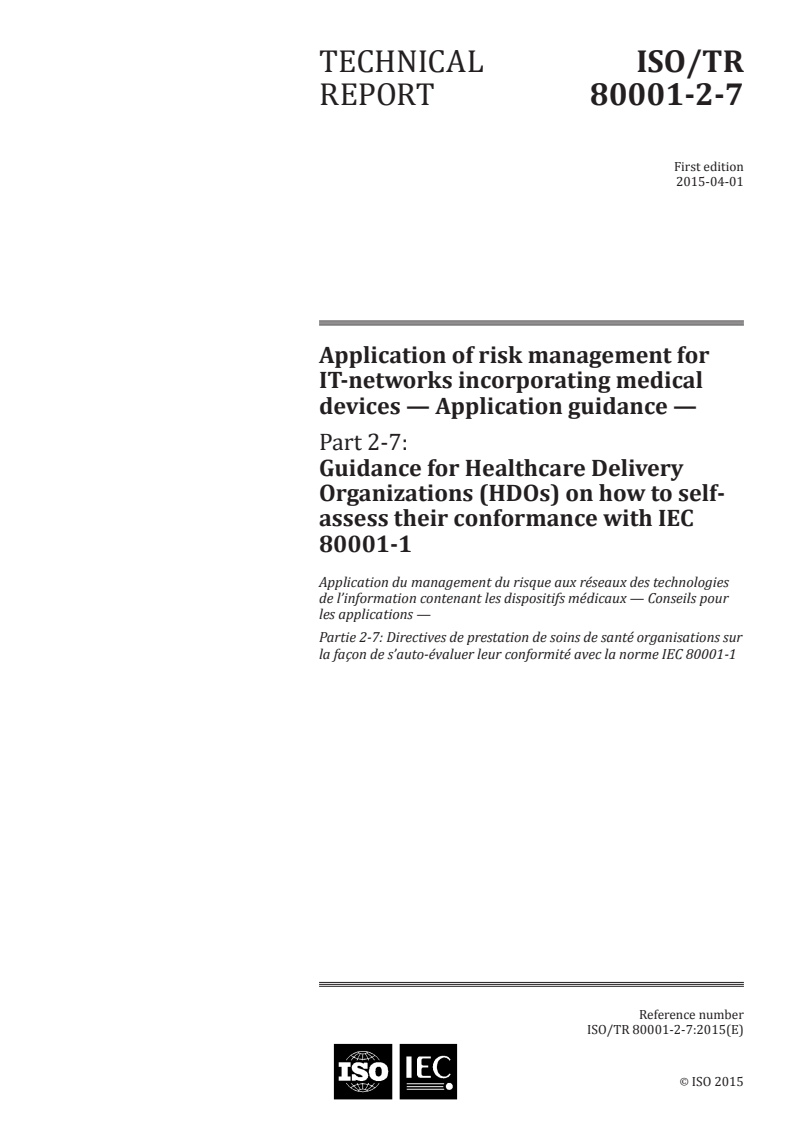 TECHNICAL REPORT

ISO/TR 80001-2-7

First edition
2015-04-01

Application of risk management for IT-networks incorporating medical devices — Application guidance —

Part 2-7:
Guidance for Healthcare Delivery Organizations (HDOs) on how to self-assess their conformance with IEC 80001-1

Application du management du risque aux réseaux des technologies de l'information contenant les dispositifs médicaux — Conseils pour les applications —

Partie 2-7: Directives de prestation de soins de santé organisations sur la façon de s'auto-évaluer leur conformité avec la norme IEC 80001-1

Reference number
ISO/TR 80001-2-7:2015(E)

ISO IEC

© ISO 2015